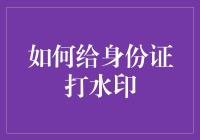 如何给身份证打水印